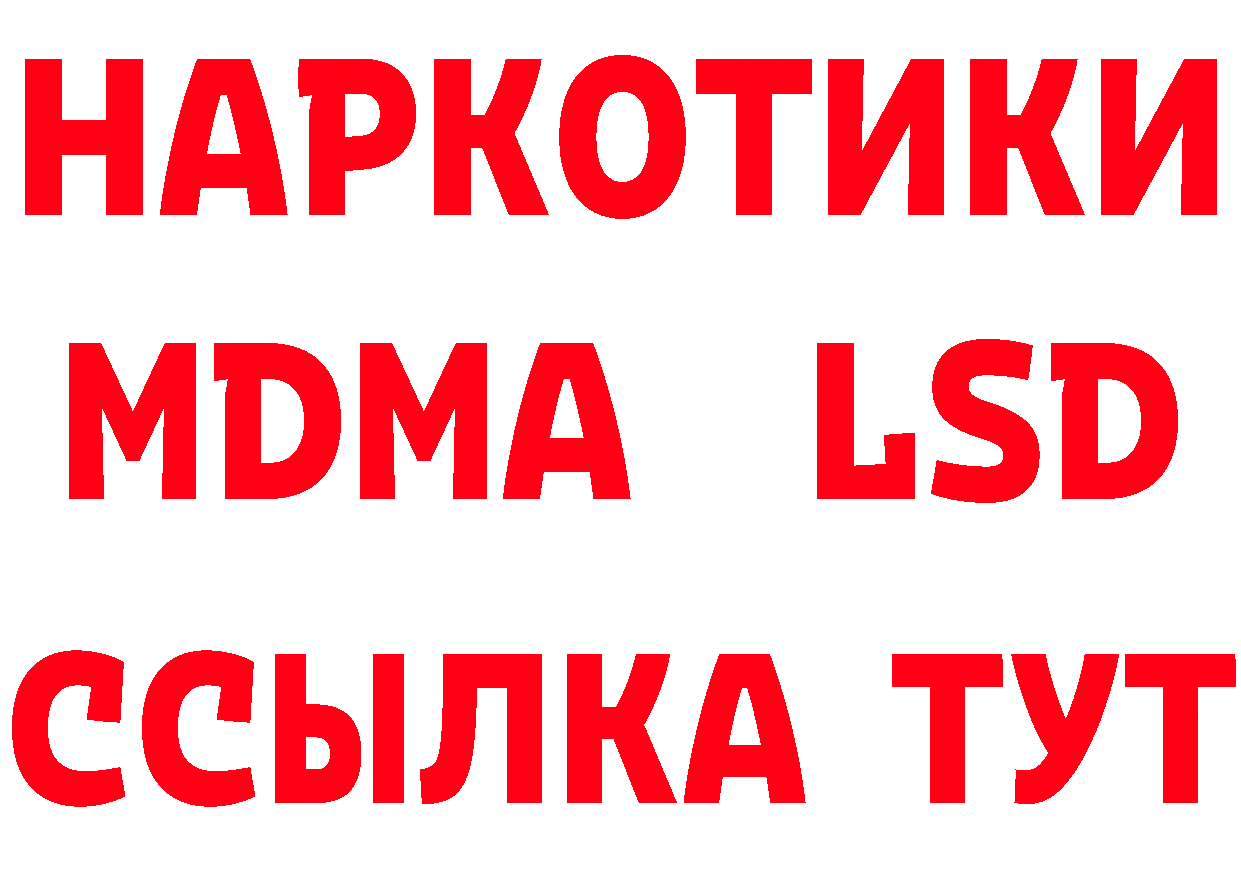 НАРКОТИКИ
MDMA LSD
ССЫЛКА ТУТ